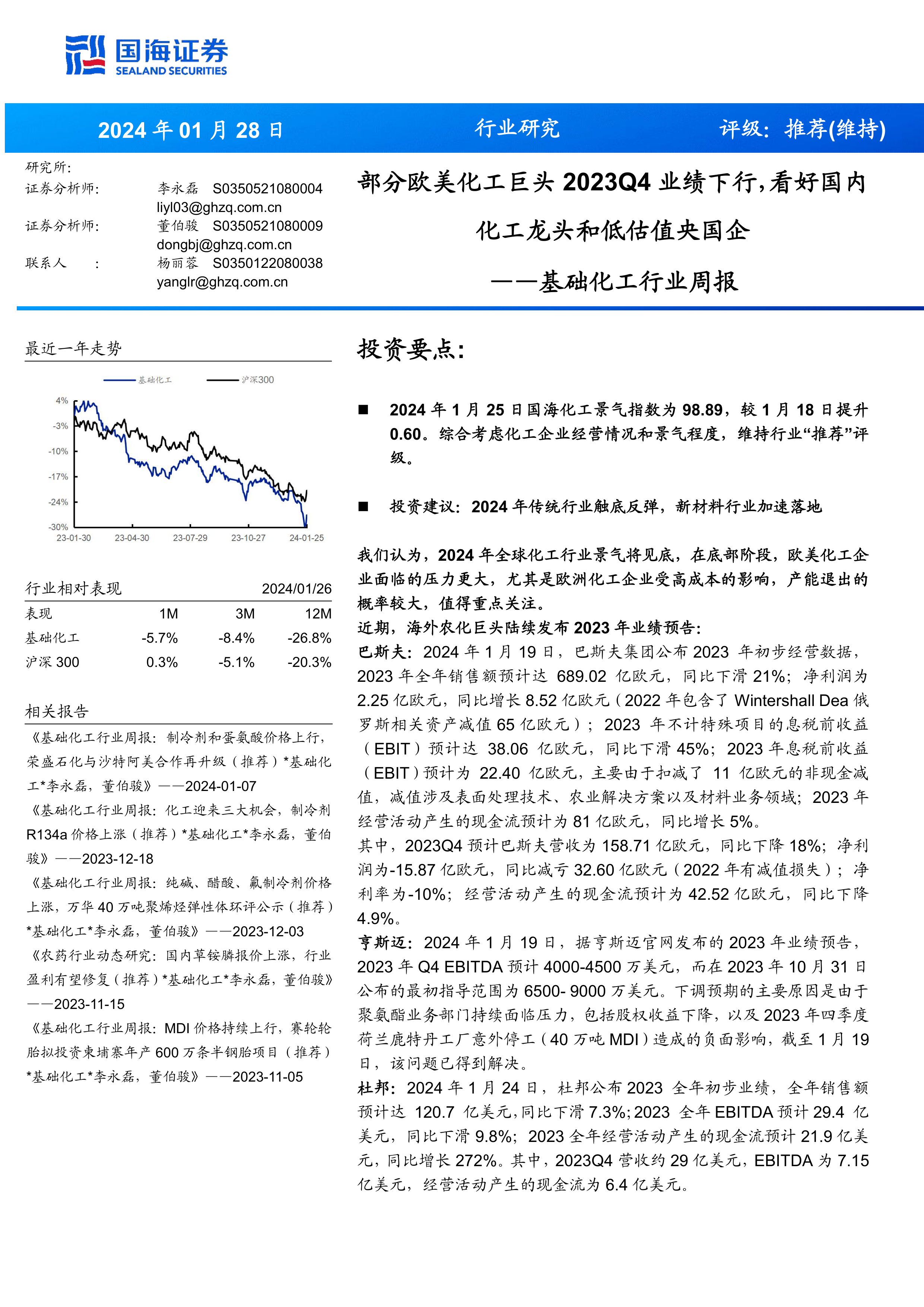 国海证券
SEALAND SECURITIES

2024 年 01 月 28 日 行业研究 评级：推荐(维持)

研究所:
证券分析师: 李永磊 S0350521080004
liyl03@ghzq.com.cn
证券分析师: 董伯骏 S0350521080009
dongbj@ghzq.com.cn
联系人 : 杨丽蓉 S0350122080038
yanglr@ghzq.com.cn

部分欧美化工巨头 2023Q4 业绩下行，看好国内化工龙头和低估值央国企

——基础化工行业周报

最近一年走势

基础化工 沪深300

4%
-3%
-10%
-17%
-24%
-30%
23-01-30 23-04-30 23-07-29 23-10-27 24-01-25

行业相对表现 2024/01/26

| 表现 | 1M | 3M | 12M |
|---|---|---|---|
| 基础化工 | -5.7% | -8.4% | -26.8% |
| 沪深 300 | 0.3% | -5.1% | -20.3% |

相关报告

《基础化工行业周报：制冷剂和蛋氨酸价格上行，荣盛石化与沙特阿美合作再升级（推荐）*基础化工*李永磊，董伯骏》——2024-01-07
《基础化工行业周报：化工迎来三大机会，制冷剂 R134a 价格上涨（推荐）*基础化工*李永磊，董伯骏》——2023-12-18
《基础化工行业周报：纯碱、醋酸、氟制冷剂价格上涨，万华 40 万吨聚烯烃弹性体环评公示（推荐）*基础化工*李永磊，董伯骏》——2023-12-03
《农药行业动态研究：国内草铵膦报价上涨，行业盈利有望修复（推荐）*基础化工*李永磊，董伯骏》——2023-11-15
《基础化工行业周报：MDI 价格持续上行，赛轮轮胎拟投资柬埔寨年产 600 万条半钢胎项目（推荐）*基础化工*李永磊，董伯骏》——2023-11-05

投资要点：

■ 2024 年 1 月 25 日国海化工景气指数为 98.89，较 1 月 18 日提升 0.60。综合考虑化工企业经营情况和景气程度，维持行业“推荐”评级。

■ 投资建议：2024 年传统行业触底反弹，新材料行业加速落地

我们认为，2024 年全球化工行业景气将见底，在底部阶段，欧美化工企业面临的压力更大，尤其是欧洲化工企业受高成本的影响，产能退出的概率较大，值得重点关注。
近期，海外农化巨头陆续发布 2023 年业绩预告：
巴斯夫：2024 年 1 月 19 日，巴斯夫集团公布 2023 年初步经营数据，2023 年全年销售额预计达 689.02 亿欧元，同比下滑 21%；净利润为 2.25 亿欧元，同比增长 8.52 亿欧元（2022 年包含了 Wintershall Dea 俄罗斯相关资产减值 65 亿欧元）；2023 年不计特殊项目的息税前收益（EBIT）预计达 38.06 亿欧元，同比下滑 45%；2023 年息税前收益（EBIT）预计为 22.40 亿欧元，主要由于扣减了 11 亿欧元的非现金减值，减值涉及表面处理技术、农业解决方案以及材料业务领域；2023 年经营活动产生的现金流预计为 81 亿欧元，同比增长 5%。
其中，2023Q4 预计巴斯夫营收为 158.71 亿欧元，同比下降 18%；净利润为-15.87 亿欧元，同比减亏 32.60 亿欧元（2022 年有减值损失）；净利率为-10%；经营活动产生的现金流预计为 42.52 亿欧元，同比下降 4.9%。
亨斯迈：2024 年 1 月 19 日，据亨斯迈官网发布的 2023 年业绩预告，2023 年 Q4 EBITDA 预计 4000-4500 万美元，而在 2023 年 10 月 31 日公布的最初指导范围为 6500- 9000 万美元。下调预期的主要原因是由于聚氨酯业务部门持续面临压力，包括股权收益下降，以及 2023 年四季度荷兰鹿特丹工厂意外停工（40 万吨 MDI）造成的负面影响，截至 1 月 19 日，该问题已得到解决。
杜邦：2024 年 1 月 24 日，杜邦公布 2023 全年初步业绩，全年销售额预计达 120.7 亿美元，同比下滑 7.3%；2023 全年 EBITDA 预计 29.4 亿美元，同比下滑 9.8%；2023 全年经营活动产生的现金流预计 21.9 亿美元，同比增长 272%。其中，2023Q4 营收约 29 亿美元，EBITDA 为 7.15 亿美元，经营活动产生的现金流为 6.4 亿美元。